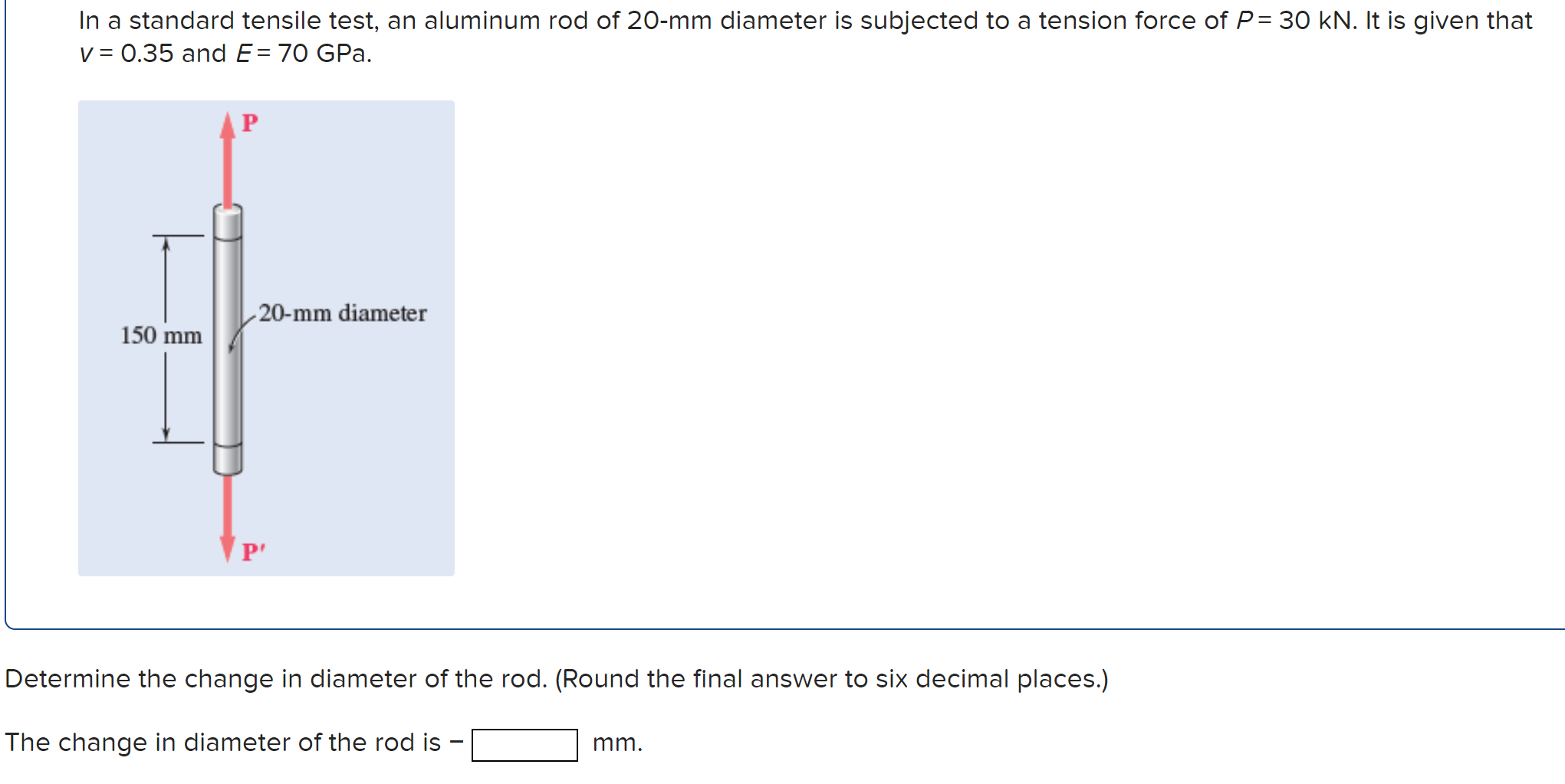 In a standard tensile test, an aluminum rod of 20-mm diameter is subjected to a tension force of $P = 30$ kN. It is given that $v = 0.35$ and $E = 70$ GPa.

P

150 mm

20-mm diameter

P'

Determine the change in diameter of the rod. (Round the final answer to six decimal places.)

The change in diameter of the rod is − [ ] mm.